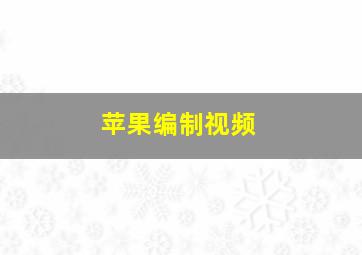 苹果编制视频